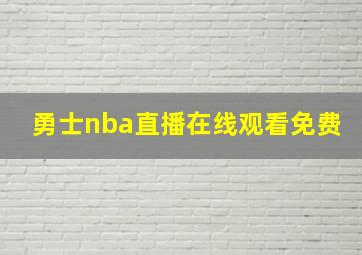 勇士nba直播在线观看免费